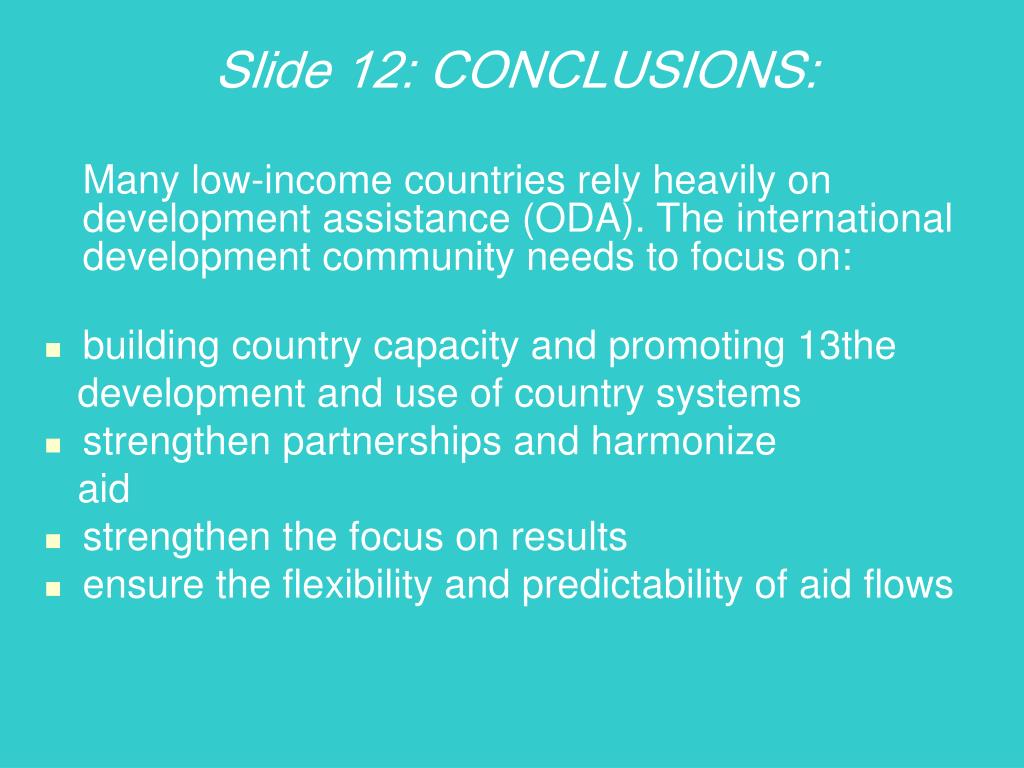 Slide 12: CONCLUSIONS:

Many low-income countries rely heavily on development assistance (ODA). The international development community needs to focus on:

- building country capacity and promoting 13the development and use of country systems
- strengthen partnerships and harmonize aid
- strengthen the focus on results
- ensure the flexibility and predictability of aid flows